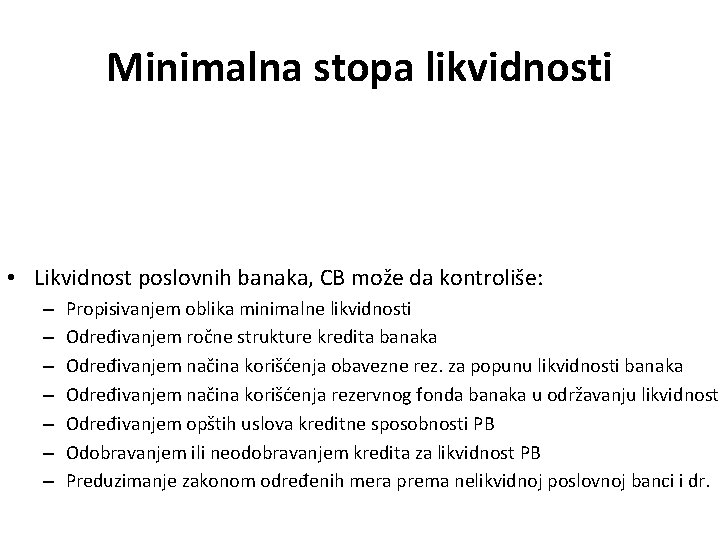 Minimalna stopa likvidnosti

• Likvidnost poslovnih banaka, CB može da kontroliše:
– Propisivanjem oblika minimalne likvidnosti
– Određivanjem ročne strukture kredita banaka
– Određivanjem načina korišćenja obavezne rez. za popunu likvidnosti banaka
– Određivanjem načina korišćenja rezervnog fonda banaka u održavanju likvidnost
– Određivanjem opštih uslova kreditne sposobnosti PB
– Odobravanjem ili neodobravanjem kredita za likvidnost PB
– Preduzimanje zakonom određenih mera prema nelikvidnoj poslovnoj banci i dr.